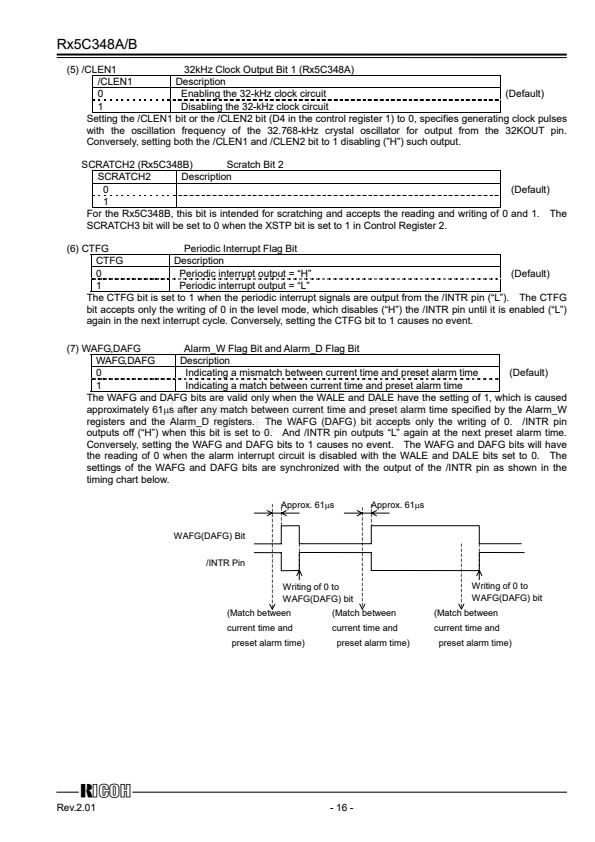 Rx5C348A/B

(5) /CLEN1 32kHz Clock Output Bit 1 (Rx5C348A)

| /CLEN1 | Description | |
|---|---|---|
| 0 | Enabling the 32-kHz clock circuit | (Default) |
| 1 | Disabling the 32-kHz clock circuit | |

Setting the /CLEN1 bit or the /CLEN2 bit (D4 in the control register 1) to 0, specifies generating clock pulses with the oscillation frequency of the 32.768-kHz crystal oscillator for output from the 32KOUT pin. Conversely, setting both the /CLEN1 and /CLEN2 bit to 1 disabling ("H") such output.

SCRATCH2 (Rx5C348B) Scratch Bit 2

| SCRATCH2 | Description | |
|---|---|---|
| 0 | | (Default) |
| 1 | | |

For the Rx5C348B, this bit is intended for scratching and accepts the reading and writing of 0 and 1. The SCRATCH3 bit will be set to 0 when the XSTP bit is set to 1 in Control Register 2.

(6) CTFG Periodic Interrupt Flag Bit

| CTFG | Description | |
|---|---|---|
| 0 | Periodic interrupt output = "H" | (Default) |
| 1 | Periodic interrupt output = "L" | |

The CTFG bit is set to 1 when the periodic interrupt signals are output from the /INTR pin ("L"). The CTFG bit accepts only the writing of 0 in the level mode, which disables ("H") the /INTR pin until it is enabled ("L") again in the next interrupt cycle. Conversely, setting the CTFG bit to 1 causes no event.

(7) WAFG,DAFG Alarm_W Flag Bit and Alarm_D Flag Bit

| WAFG,DAFG | Description | |
|---|---|---|
| 0 | Indicating a mismatch between current time and preset alarm time | (Default) |
| 1 | Indicating a match between current time and preset alarm time | |

The WAFG and DAFG bits are valid only when the WALE and DALE have the setting of 1, which is caused approximately 61$\mu$s after any match between current time and preset alarm time specified by the Alarm_W registers and the Alarm_D registers. The WAFG (DAFG) bit accepts only the writing of 0. /INTR pin outputs off ("H") when this bit is set to 0. And /INTR pin outputs "L" again at the next preset alarm time. Conversely, setting the WAFG and DAFG bits to 1 causes no event. The WAFG and DAFG bits will have the reading of 0 when the alarm interrupt circuit is disabled with the WALE and DALE bits set to 0. The settings of the WAFG and DAFG bits are synchronized with the output of the /INTR pin as shown in the timing chart below.

Approx. 61$\mu$s
Approx. 61$\mu$s
WAFG(DAFG) Bit
/INTR Pin
Writing of 0 to WAFG(DAFG) bit
Writing of 0 to WAFG(DAFG) bit
(Match between current time and preset alarm time)
(Match between current time and preset alarm time)
(Match between current time and preset alarm time)

RICOH
Rev.2.01
- 16 -